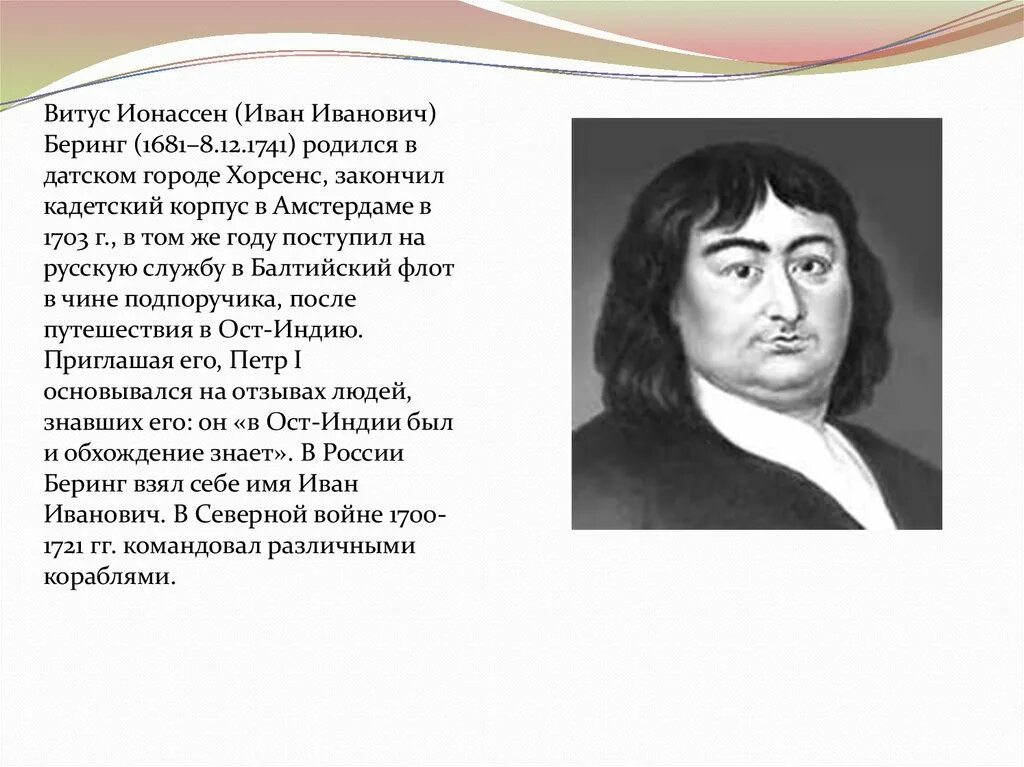 Витус Ионассен (Иван Иванович) Беринг (1681–8.12.1741) родился в датском городе Хорсенс, закончил кадетский корпус в Амстердаме в 1703 г., в том же году поступил на русскую службу в Балтийский флот в чине подпоручика, после путешествия в Ост-Индию. Приглашая его, Петр I основывался на отзывах людей, знавших его: он «в Ост-Индии был и обхождение знает». В России Беринг взял себе имя Иван Иванович. В Северной войне 1700-1721 гг. командовал различными кораблями.